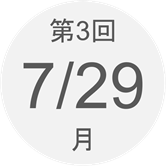 第3回

7/29

月